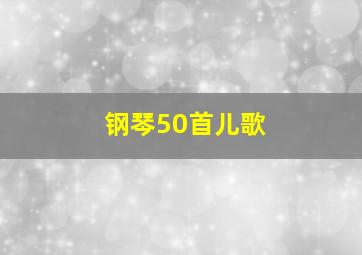 钢琴50首儿歌